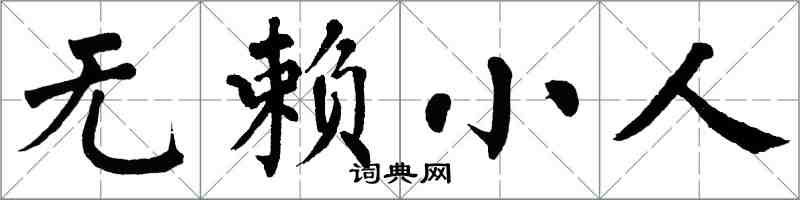 无赖小人

词典网